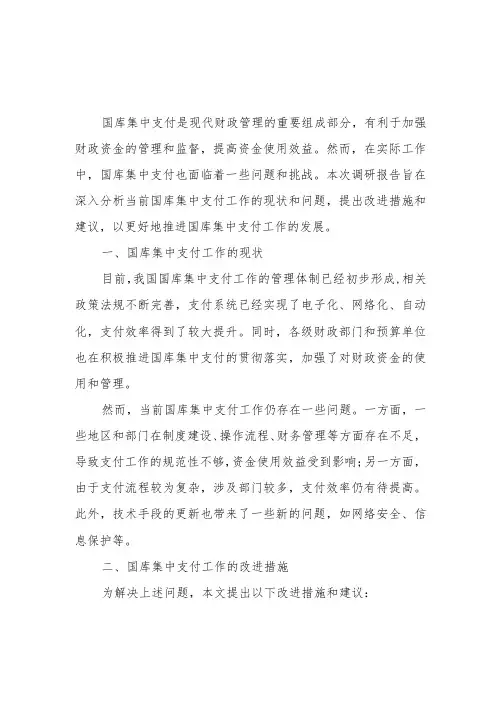 国库集中支付是现代财政管理的重要组成部分，有利于加强财政资金的管理和监督，提高资金使用效益。然而，在实际工作中，国库集中支付也面临着一些问题和挑战。本次调研报告旨在深入分析当前国库集中支付工作的现状和问题，提出改进措施和建议，以更好地推进国库集中支付工作的发展。

一、国库集中支付工作的现状

目前，我国国库集中支付工作的管理体制已经初步形成，相关政策法规不断完善，支付系统已经实现了电子化、网络化、自动化，支付效率得到了较大提升。同时，各级财政部门和预算单位也在积极推进国库集中支付的贯彻落实，加强了对财政资金的使用和管理。

然而，当前国库集中支付工作仍存在一些问题。一方面，一些地区和部门在制度建设、操作流程、财务管理等方面存在不足，导致支付工作的规范性不够，资金使用效益受到影响；另一方面，由于支付流程较为复杂，涉及部门较多，支付效率仍有待提高。此外，技术手段的更新也带来了一些新的问题，如网络安全、信息保护等。

二、国库集中支付工作的改进措施

为解决上述问题，本文提出以下改进措施和建议：